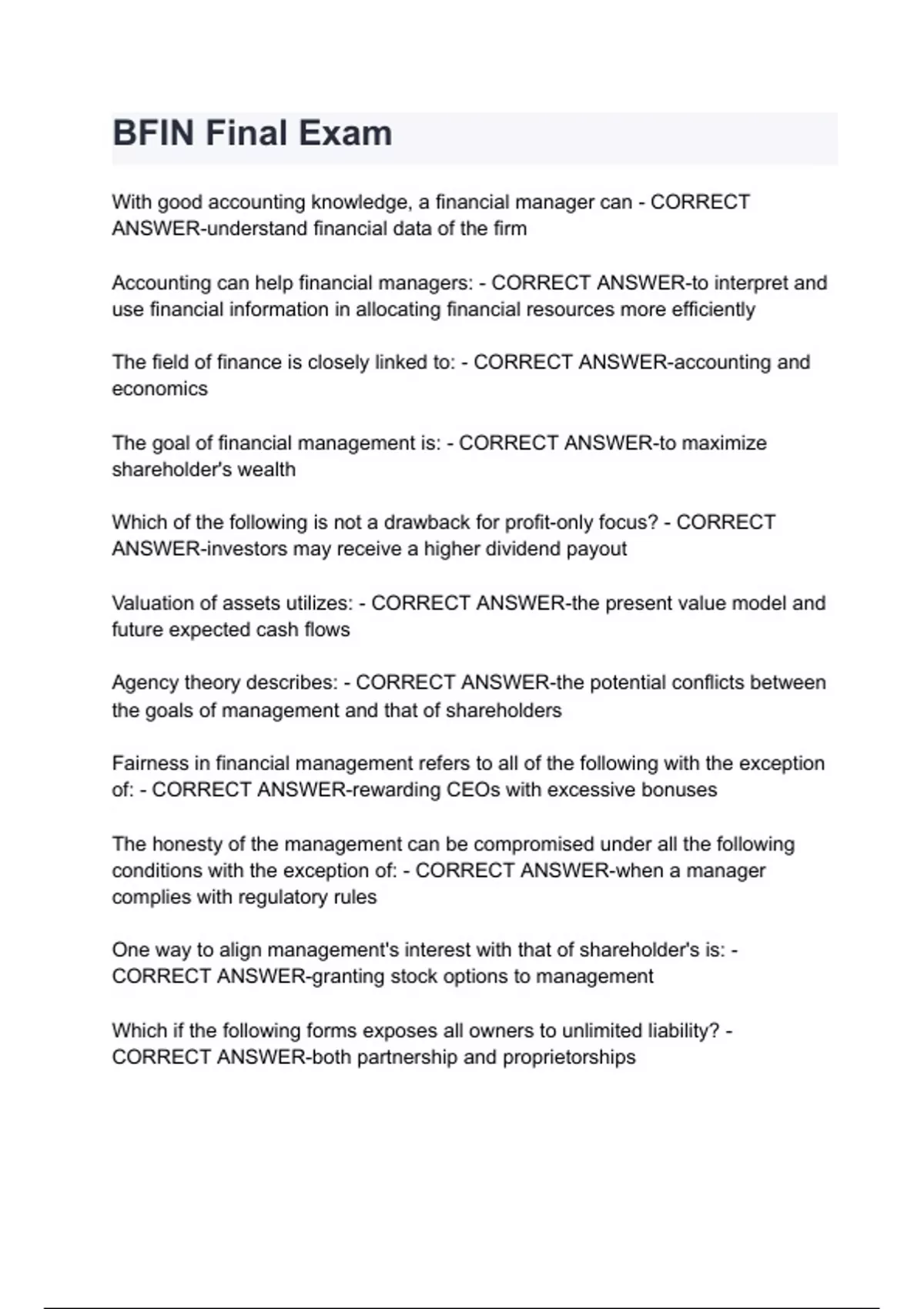 BFIN Final Exam

With good accounting knowledge, a financial manager can - CORRECT ANSWER-understand financial data of the firm

Accounting can help financial managers: - CORRECT ANSWER-to interpret and use financial information in allocating financial resources more efficiently

The field of finance is closely linked to: - CORRECT ANSWER-accounting and economics

The goal of financial management is: - CORRECT ANSWER-to maximize shareholder's wealth

Which of the following is not a drawback for profit-only focus? - CORRECT ANSWER-investors may receive a higher dividend payout

Valuation of assets utilizes: - CORRECT ANSWER-the present value model and future expected cash flows

Agency theory describes: - CORRECT ANSWER-the potential conflicts between the goals of management and that of shareholders

Fairness in financial management refers to all of the following with the exception of: - CORRECT ANSWER-rewarding CEOs with excessive bonuses

The honesty of the management can be compromised under all the following conditions with the exception of: - CORRECT ANSWER-when a manager complies with regulatory rules

One way to align management's interest with that of shareholder's is: - CORRECT ANSWER-granting stock options to management

Which if the following forms exposes all owners to unlimited liability? - CORRECT ANSWER-both partnership and proprietorships